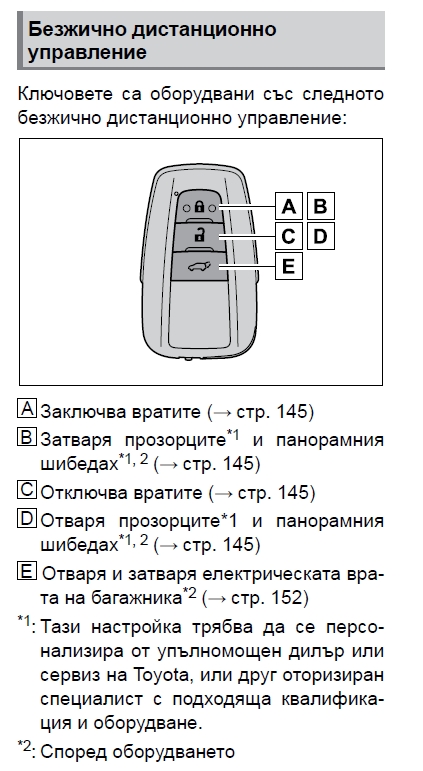 Безжично дистанционно управление

Ключовете са оборудвани със следното безжично дистанционно управление:

A B
C D
E

A Заключва вратите (→ стр. 145)

B Затваря прозорците$^{*1}$ и панорамния шибедах$^{*1, 2}$ (→ стр. 145)

C Отключва вратите (→ стр. 145)

D Отваря прозорците*1 и панорамния шибедах$^{*1, 2}$ (→ стр. 145)

E Отваря и затваря електрическата врата на багажника$^{*2}$ (→ стр. 152)

$^{*1}$: Тази настройка трябва да се персонализира от упълномощен дилър или сервиз на Toyota, или друг оторизиран специалист с подходяща квалификация и оборудване.

$^{*2}$: Според оборудването